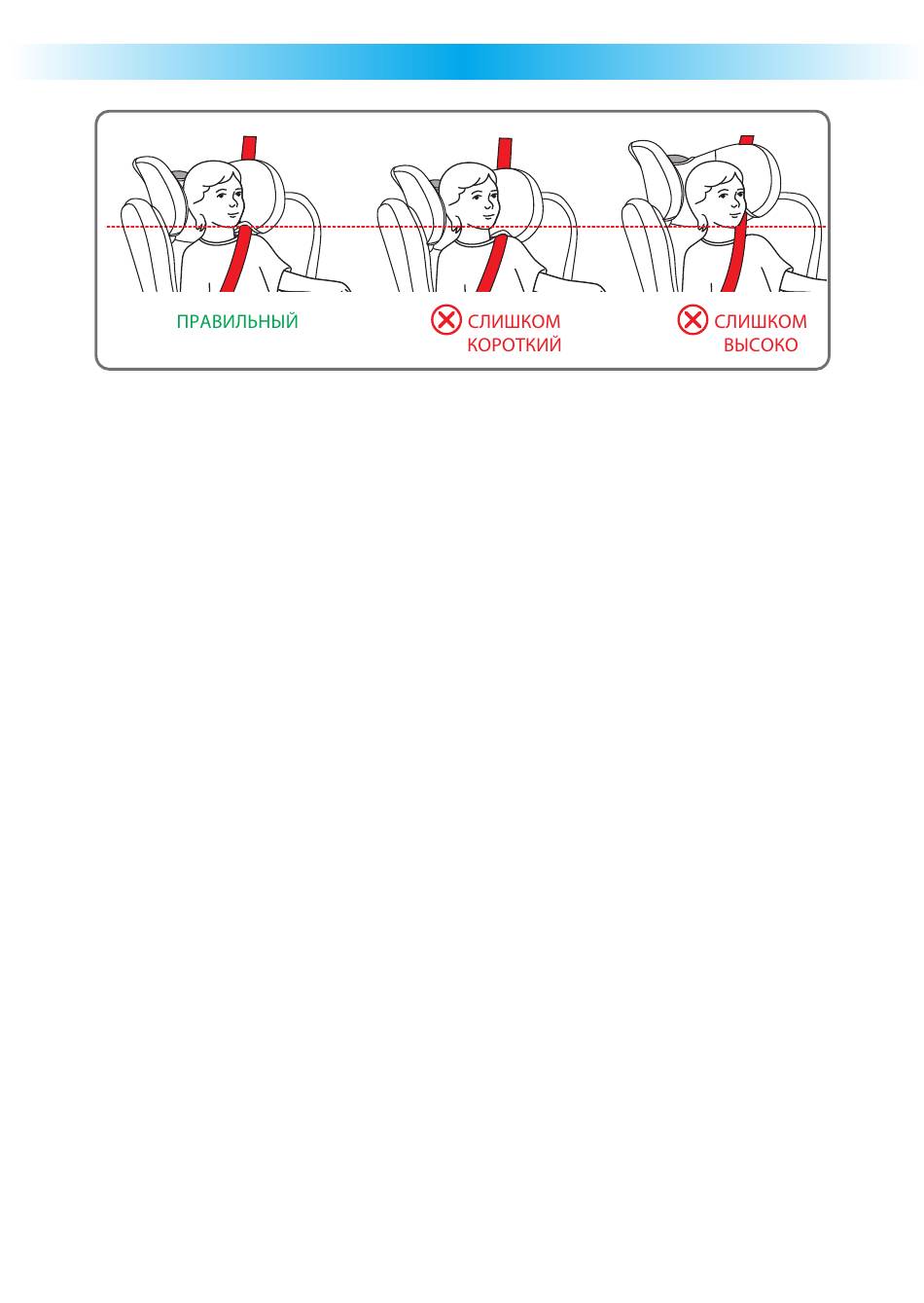 ПРАВИЛЬНЫЙ

СЛИШКОМ КОРОТКИЙ

СЛИШКОМ ВЫСОКО